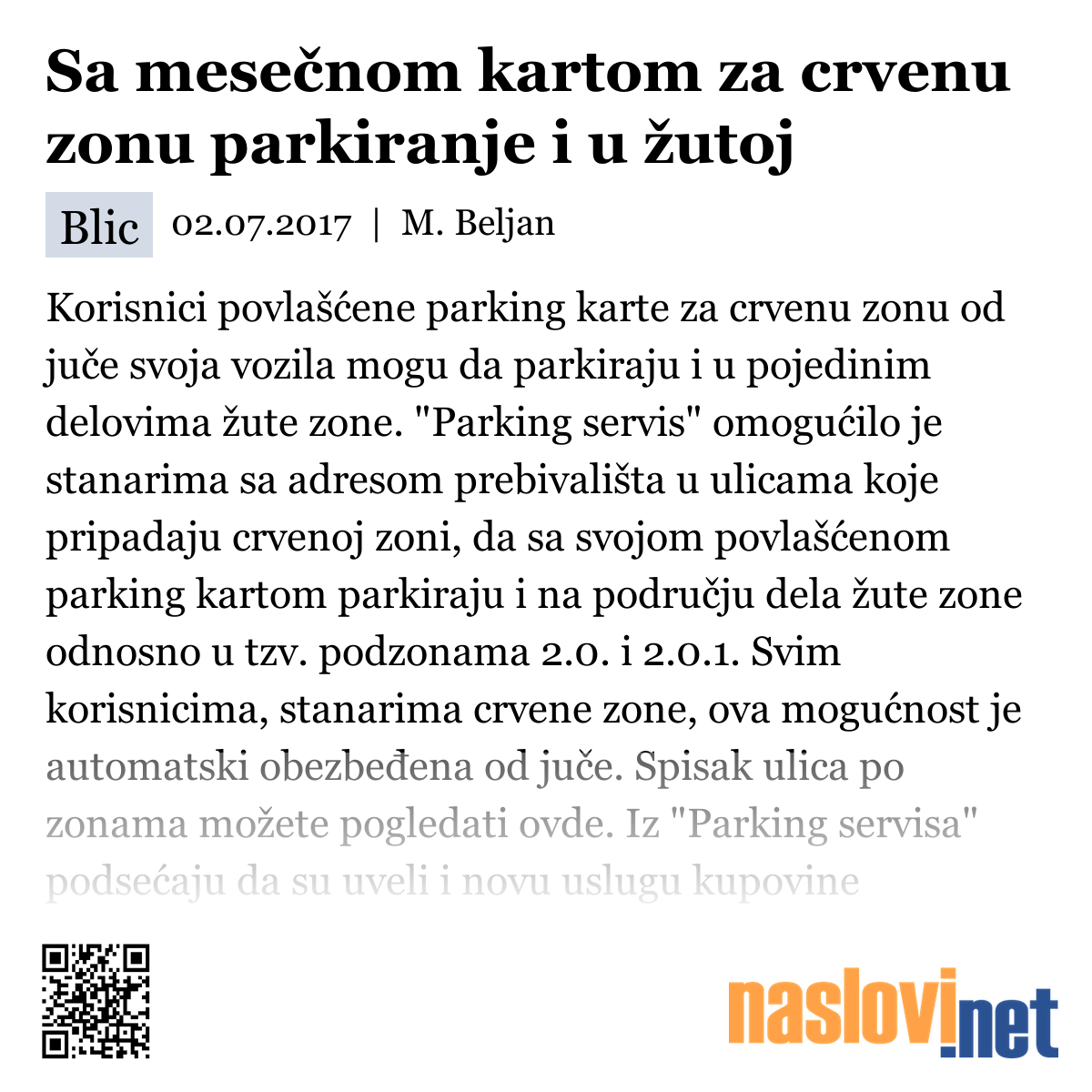 Sa mesečnom kartom za crvenu zonu parkiranje i u žutoj

Blic 02.07.2017 | M. Beljan

Korisnici povlašćene parking karte za crvenu zonu od juče svoja vozila mogu da parkiraju i u pojedinim delovima žute zone. "Parking servis" omogućilo je stanarima sa adresom prebivališta u ulicama koje pripadaju crvenoj zoni, da sa svojom povlašćenom parking kartom parkiraju i na području dela žute zone odnosno u tzv. podzonama 2.0. i 2.0.1. Svim korisnicima, stanarima crvene zone, ova mogućnost je automatski obezbeđena od juče. Spisak ulica po zonama možete pogledati ovde. Iz "Parking servisa" podsećaju da su uveli i novu uslugu kupovine

naslovi.net